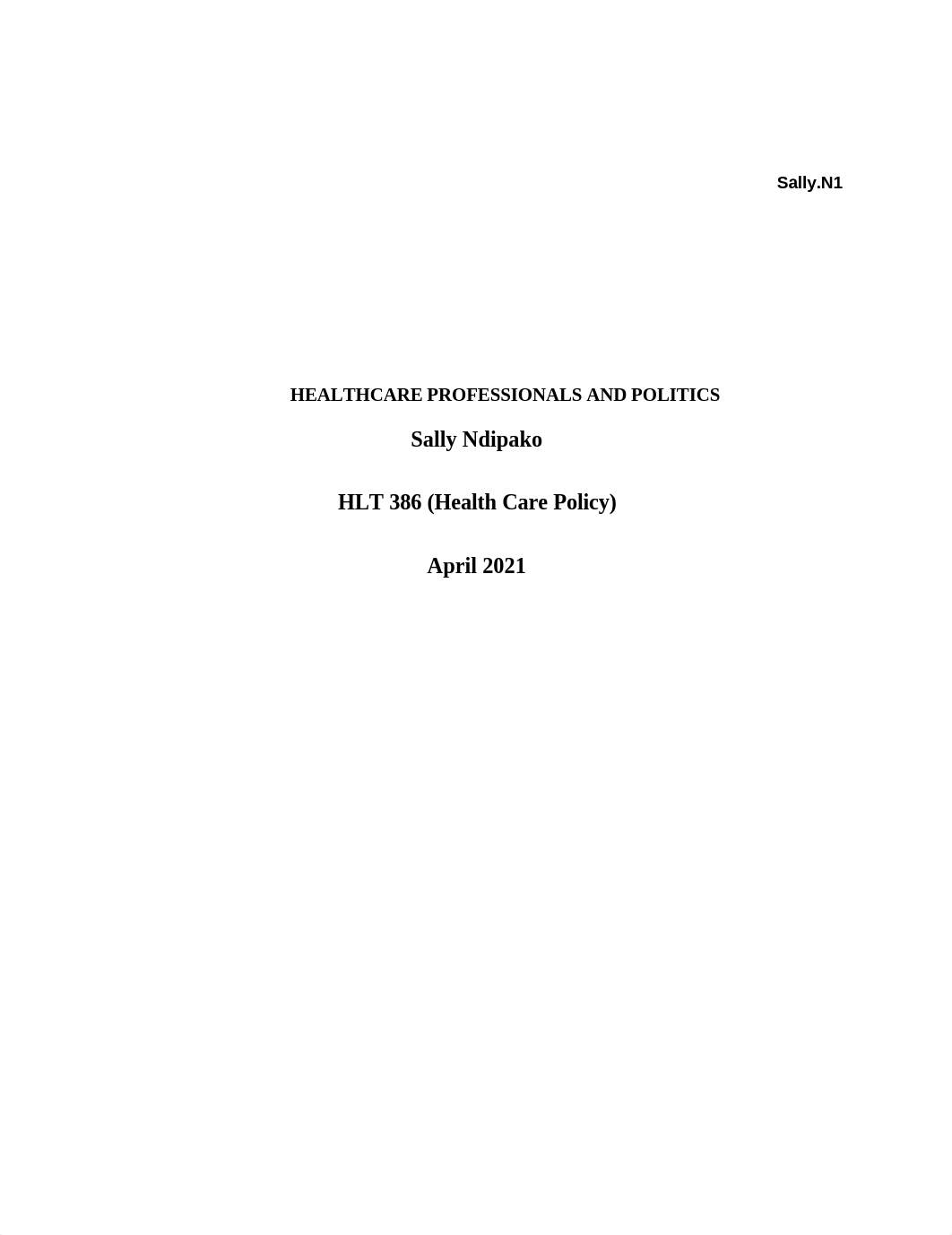 Sally.N1

HEALTHCARE PROFESSIONALS AND POLITICS

Sally Ndipako

HLT 386 (Health Care Policy)

April 2021